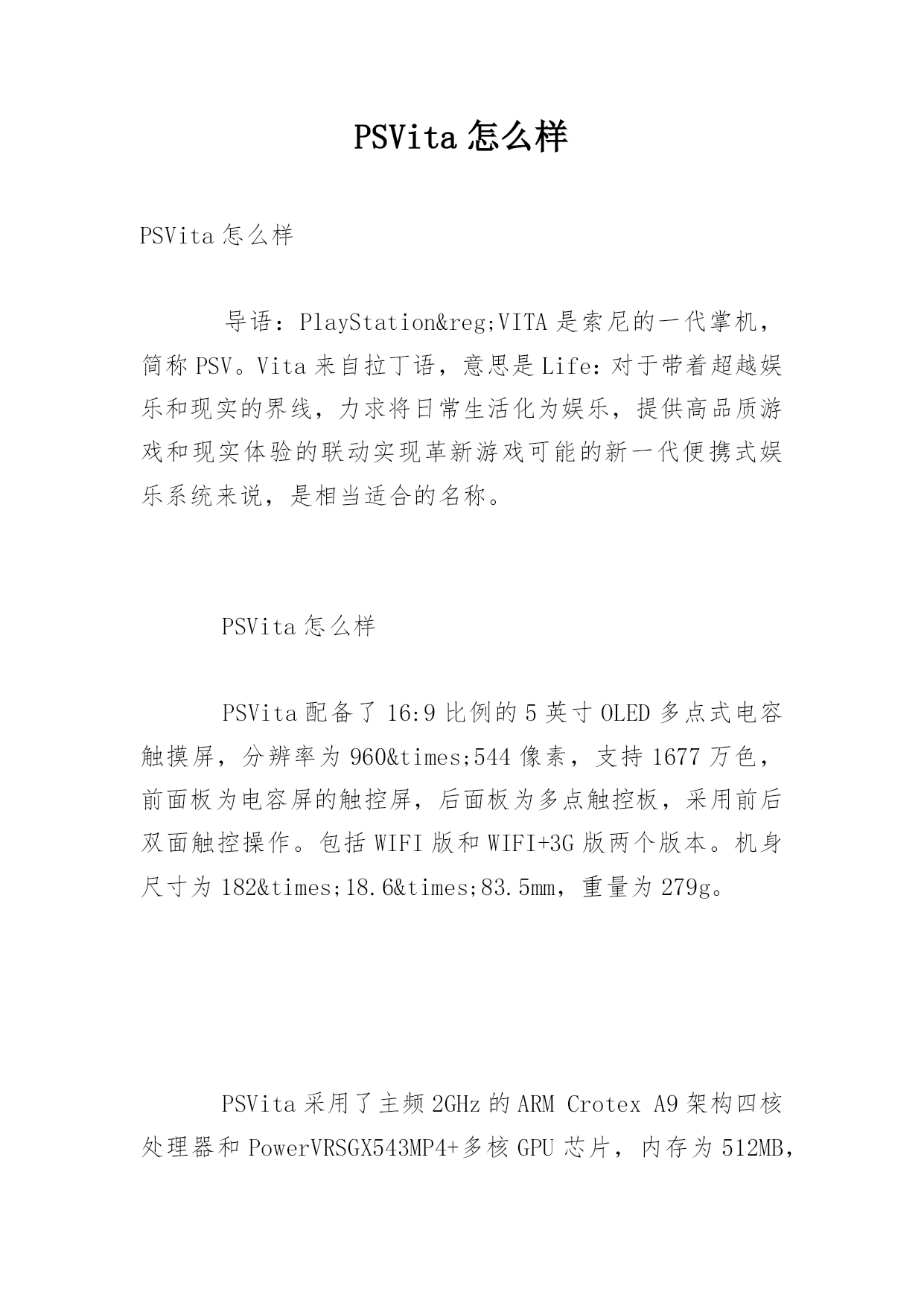 PSVita 怎么样

PSVita 怎么样

导语：PlayStation&reg;VITA 是索尼的一代掌机，简称 PSV。Vita 来自拉丁语，意思是 Life：对于带着超越娱乐和现实的界线，力求将日常生活化为娱乐，提供高品质游戏和现实体验的联动实现革新游戏可能的新一代便携式娱乐系统来说，是相当适合的名称。

PSVita 怎么样

PSVita 配备了 16:9 比例的 5 英寸 OLED 多点式电容触摸屏，分辨率为 960&times;544 像素，支持 1677 万色，前面板为电容屏的触控屏，后面板为多点触控板，采用前后双面触控操作。包括 WIFI 版和 WIFI+3G 版两个版本。机身尺寸为 182&times;18.6&times;83.5mm，重量为 279g。

PSVita 采用了主频 2GHz 的 ARM Crotex A9 架构四核处理器和 PowerVRSGX543MP4+多核 GPU 芯片，内存为 512MB，